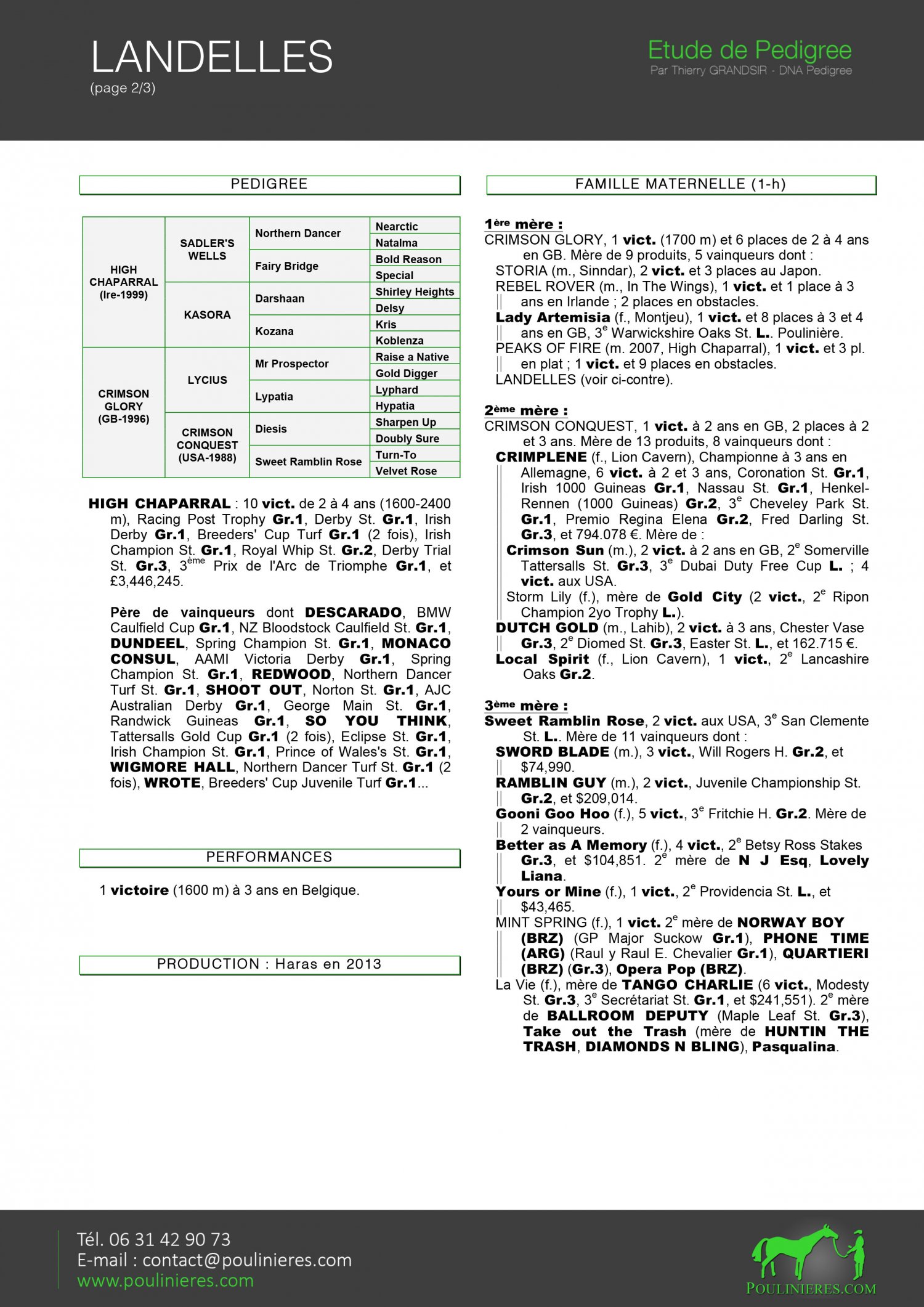 LANDELLES
(page 2/3)

Etude de Pedigree
Par Thierry GRANDSIR - DNA Pedigree

PEDIGREE

| | | | |
|---|---|---|---|
| HIGH CHAPARRAL (Ire-1999) | SADLER'S WELLS | Northern Dancer | Nearctic |
| | | | Natalma |
| | | Fairy Bridge | Bold Reason |
| | | | Special |
| | KASORA | Darshaan | Shirley Heights |
| | | | Delsy |
| | | Kozana | Kris |
| | | | Koblenza |
| CRIMSON GLORY (GB-1996) | LYCIUS | Mr Prospector | Raise a Native |
| | | | Gold Digger |
| | | Lypatia | Lyphard |
| | | | Hypatia |
| | CRIMSON CONQUEST (USA-1988) | Diesis | Sharpen Up |
| | | | Doubly Sure |
| | | Sweet Ramblin Rose | Turn-To |
| | | | Velvet Rose |

HIGH CHAPARRAL : 10 vict. de 2 à 4 ans (1600-2400 m), Racing Post Trophy Gr.1, Derby St. Gr.1, Irish Derby Gr.1, Breeders' Cup Turf Gr.1 (2 fois), Irish Champion St. Gr.1, Royal Whip St. Gr.2, Derby Trial St. Gr.3, 3ème Prix de l'Arc de Triomphe Gr.1, et £3,446,245.

Père de vainqueurs dont DESCARADO, BMW Caulfield Cup Gr.1, NZ Bloodstock Caulfield St. Gr.1, DUNDEEL, Spring Champion St. Gr.1, MONACO CONSUL, AAMI Victoria Derby Gr.1, Spring Champion St. Gr.1, REDWOOD, Northern Dancer Turf St. Gr.1, SHOOT OUT, Norton St. Gr.1, AJC Australian Derby Gr.1, George Main St. Gr.1, Randwick Guineas Gr.1, SO YOU THINK, Tattersalls Gold Cup Gr.1 (2 fois), Eclipse St. Gr.1, Irish Champion St. Gr.1, Prince of Wales's St. Gr.1, WIGMORE HALL, Northern Dancer Turf St. Gr.1 (2 fois), WROTE, Breeders' Cup Juvenile Turf Gr.1...

PERFORMANCES

1 victoire (1600 m) à 3 ans en Belgique.

PRODUCTION : Haras en 2013

FAMILLE MATERNELLE (1-h)

1ère mère :
CRIMSON GLORY, 1 vict. (1700 m) et 6 places de 2 à 4 ans en GB. Mère de 9 produits, 5 vainqueurs dont :
STORIA (m., Sinndar), 2 vict. et 3 places au Japon.
REBEL ROVER (m., In The Wings), 1 vict. et 1 place à 3 ans en Irlande ; 2 places en obstacles.
Lady Artemisia (f., Montjeu), 1 vict. et 8 places à 3 et 4 ans en GB, 3e Warwickshire Oaks St. L.. Poulinière.
PEAKS OF FIRE (m. 2007, High Chaparral), 1 vict. et 3 pl. en plat ; 1 vict. et 9 places en obstacles.
LANDELLES (voir ci-contre).

2ème mère :
CRIMSON CONQUEST, 1 vict. à 2 ans en GB, 2 places à 2 et 3 ans. Mère de 13 produits, 8 vainqueurs dont :
CRIMPLENE (f., Lion Cavern), Championne à 3 ans en Allemagne, 6 vict. à 2 et 3 ans, Coronation St. Gr.1, Irish 1000 Guineas Gr.1, Nassau St. Gr.1, Henkel-Rennen (1000 Guineas) Gr.2, 3e Cheveley Park St. Gr.1, Premio Regina Elena Gr.2, Fred Darling St. Gr.3, et 794.078 €. Mère de :
Crimson Sun (m.), 2 vict. à 2 ans en GB, 2e Somerville Tattersalls St. Gr.3, 3e Dubai Duty Free Cup L. ; 4 vict. aux USA.
Storm Lily (f.), mère de Gold City (2 vict., 2e Ripon Champion 2yo Trophy L.).
DUTCH GOLD (m., Lahib), 2 vict. à 3 ans, Chester Vase Gr.3, 2e Diomed St. Gr.3, Easter St. L., et 162.715 €.
Local Spirit (f., Lion Cavern), 1 vict., 2e Lancashire Oaks Gr.2.

3ème mère :
Sweet Ramblin Rose, 2 vict. aux USA, 3e San Clemente St. L.. Mère de 11 vainqueurs dont :
SWORD BLADE (m.), 3 vict., Will Rogers H. Gr.2, et $74,990.
RAMBLIN GUY (m.), 2 vict., Juvenile Championship St. Gr.2, et $209,014.
Gooni Goo Hoo (f.), 5 vict., 3e Fritchie H. Gr.2. Mère de 2 vainqueurs.
Better as A Memory (f.), 4 vict., 2e Betsy Ross Stakes Gr.3, et $104,851. 2e mère de N J Esq, Lovely Liana.
Yours or Mine (f.), 1 vict., 2e Providencia St. L., et $43,465.
MINT SPRING (f.), 1 vict. 2e mère de NORWAY BOY (BRZ) (GP Major Suckow Gr.1), PHONE TIME (ARG) (Raul y Raul E. Chevalier Gr.1), QUARTIERI (BRZ) (Gr.3), Opera Pop (BRZ).
La Vie (f.), mère de TANGO CHARLIE (6 vict., Modesty St. Gr.3, 3e Secrétariat St. Gr.1, et $241,551). 2e mère de BALLROOM DEPUTY (Maple Leaf St. Gr.3), Take out the Trash (mère de HUNTIN THE TRASH, DIAMONDS N BLING), Pasqualina.

Tél. 06 31 42 90 73
E-mail : contact@poulinieres.com
www.poulinieres.com

POULINIERES.COM